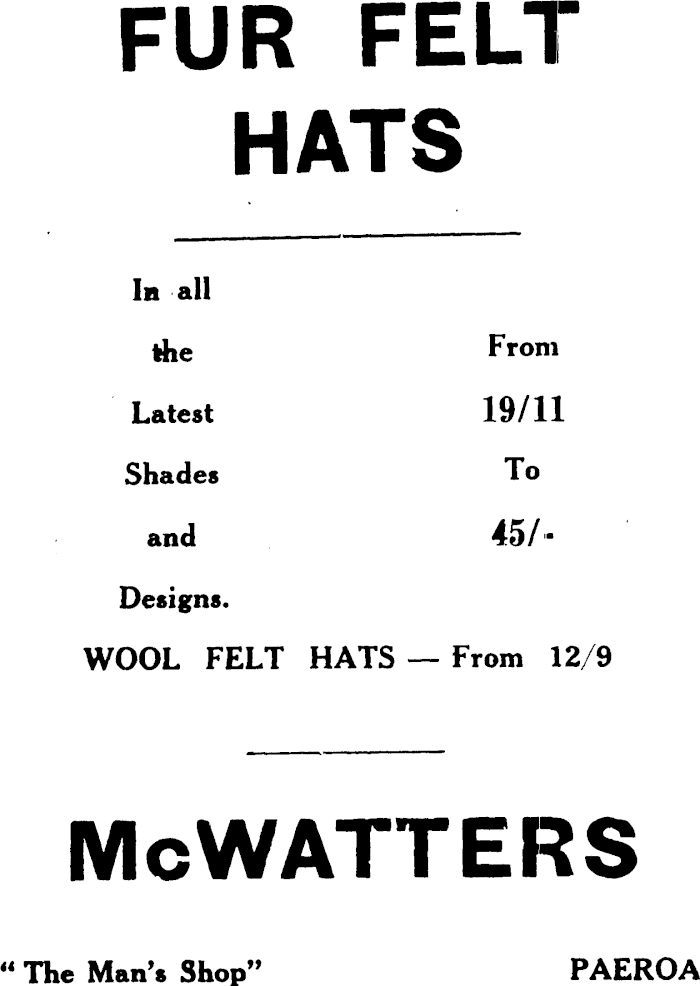 FUR FELT HATS

In all the Latest Shades and Designs.

From 19/11 To 45/-

WOOL FELT HATS — From 12/9

McWATTERS

"The Man's Shop"

PAEROA